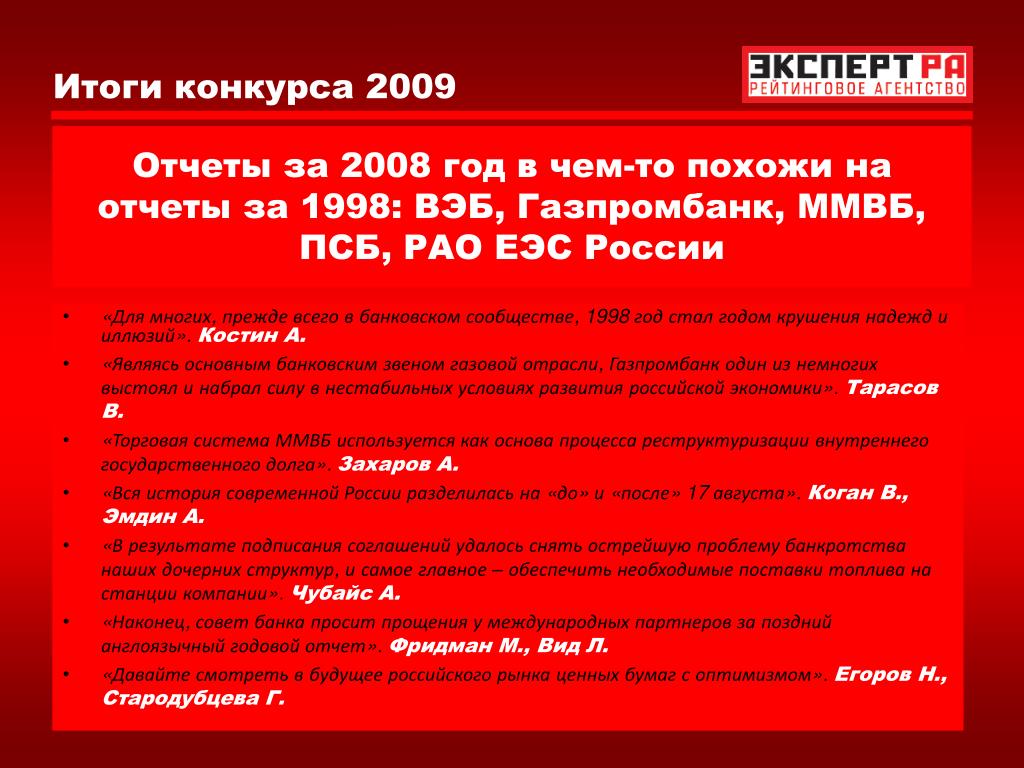 Итоги конкурса 2009

ЭКСПЕРТ РА
РЕЙТИНГОВОЕ АГЕНТСТВО

Отчеты за 2008 год в чем-то похожи на отчеты за 1998: ВЭБ, Газпромбанк, ММВБ, ПСБ, РАО ЕЭС России

• «Для многих, прежде всего в банковском сообществе, 1998 год стал годом крушения надежд и иллюзий». Костин А.
• «Являясь основным банковским звеном газовой отрасли, Газпромбанк один из немногих выстоял и набрал силу в нестабильных условиях развития российской экономики». Тарасов В.
• «Торговая система ММВБ используется как основа процесса реструктуризации внутреннего государственного долга». Захаров А.
• «Вся история современной России разделилась на «до» и «после» 17 августа». Коган В., Эмдин А.
• «В результате подписания соглашений удалось снять острейшую проблему банкротства наших дочерних структур, и самое главное – обеспечить необходимые поставки топлива на станции компании». Чубайс А.
• «Наконец, совет банка просит прощения у международных партнеров за поздний англоязычный годовой отчет». Фридман М., Вид Л.
• «Давайте смотреть в будущее российского рынка ценных бумаг с оптимизмом». Егоров Н., Стародубцева Г.